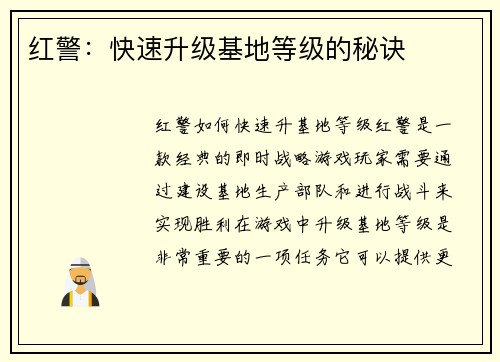 红警：快速升级基地等级的秘诀

红警如何快速升基地等级红警是一款经典的即时战略游戏玩家需要通过建设基地生产部队和进行战斗来实现胜利在游戏中升级基地等级是非常重要的一项任务它可以提供更